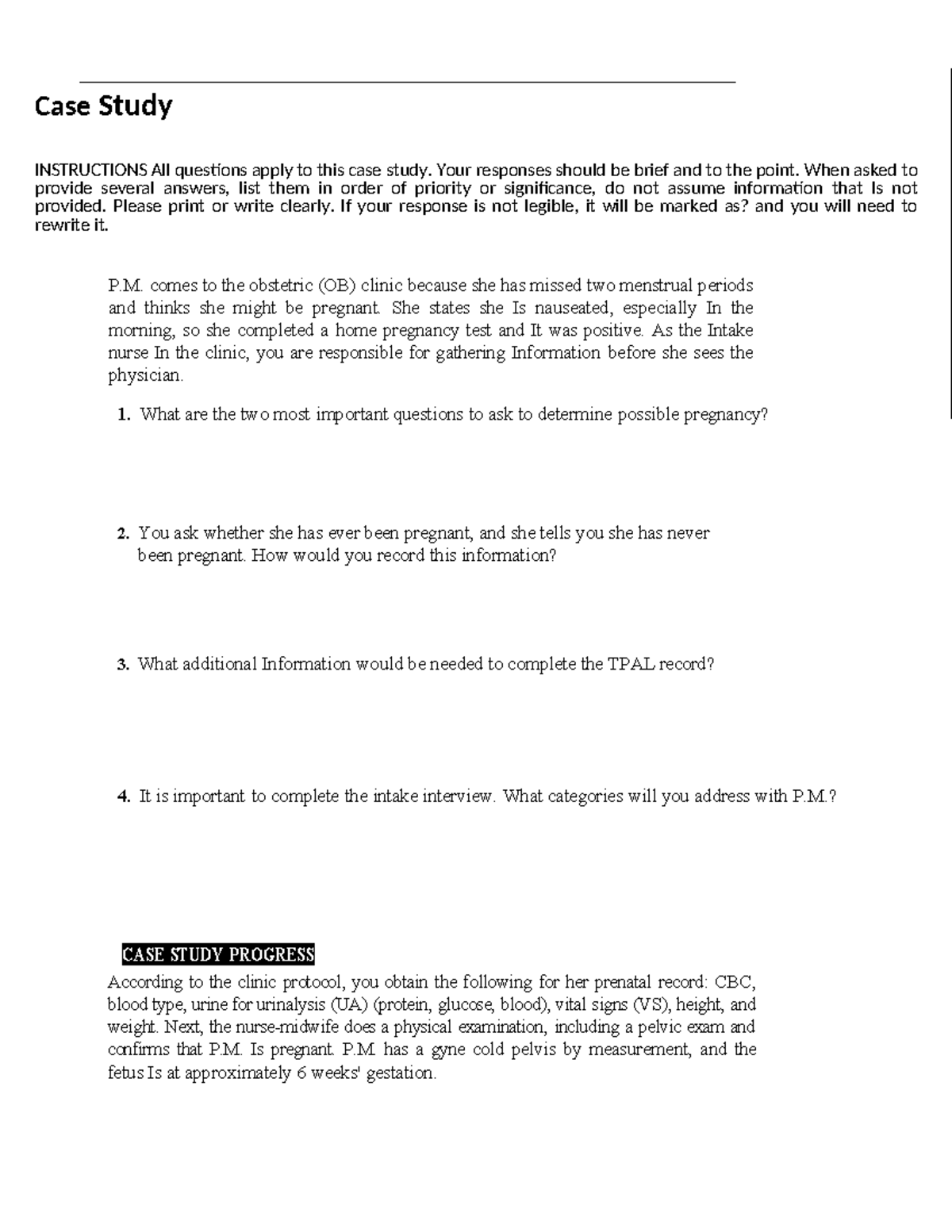 Case Study

INSTRUCTIONS All questions apply to this case study. Your responses should be brief and to the point. When asked to provide several answers, list them in order of priority or significance, do not assume information that Is not provided. Please print or write clearly. If your response is not legible, it will be marked as? and you will need to rewrite it.

P.M. comes to the obstetric (OB) clinic because she has missed two menstrual periods and thinks she might be pregnant. She states she Is nauseated, especially In the morning, so she completed a home pregnancy test and It was positive. As the Intake nurse In the clinic, you are responsible for gathering Information before she sees the physician.

1. What are the two most important questions to ask to determine possible pregnancy?

2. You ask whether she has ever been pregnant, and she tells you she has never been pregnant. How would you record this information?

3. What additional Information would be needed to complete the TPAL record?

4. It is important to complete the intake interview. What categories will you address with P.M.?

CASE STUDY PROGRESS

According to the clinic protocol, you obtain the following for her prenatal record: CBC, blood type, urine for urinalysis (UA) (protein, glucose, blood), vital signs (VS), height, and weight. Next, the nurse-midwife does a physical examination, including a pelvic exam and confirms that P.M. Is pregnant. P.M. has a gyne cold pelvis by measurement, and the fetus Is at approximately 6 weeks' gestation.